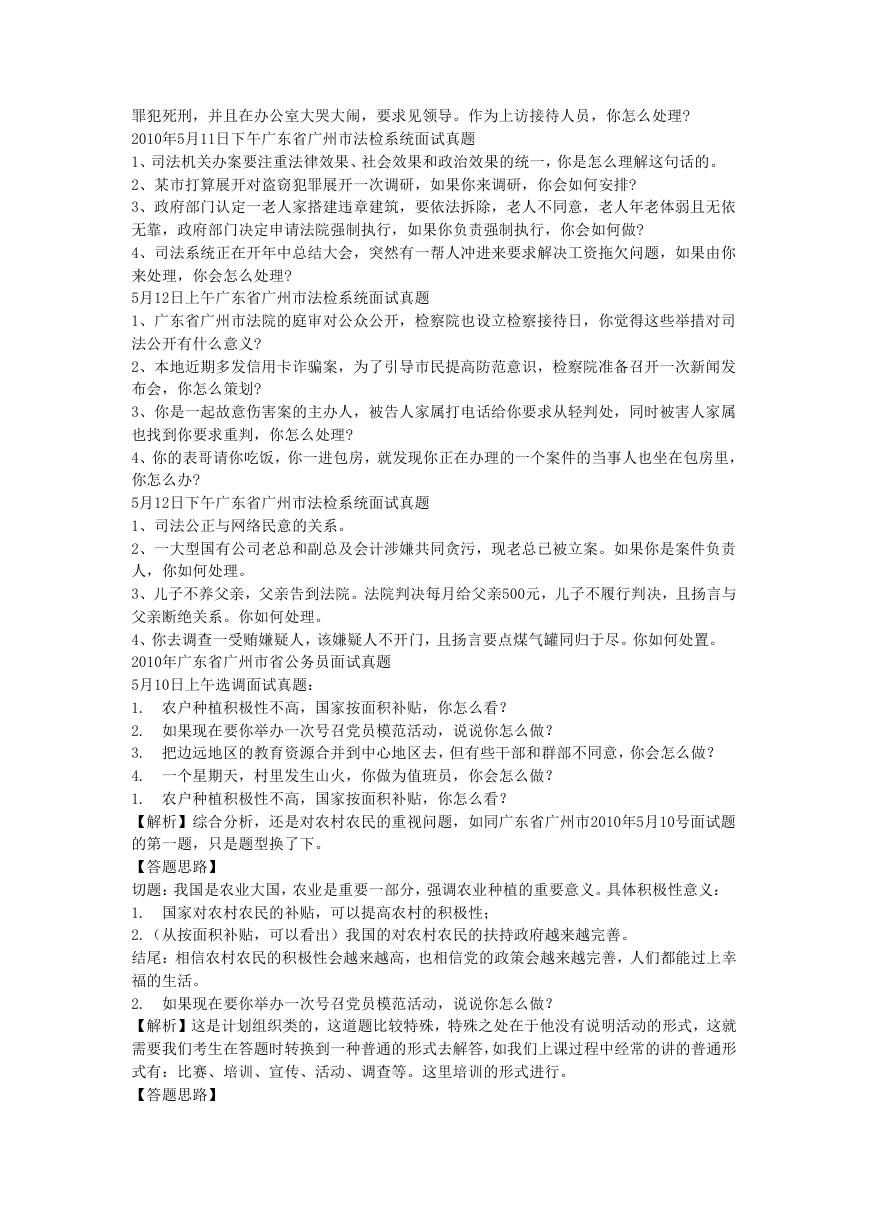 罪犯死刑，并且在办公室大哭大闹，要求见领导。作为上访接待人员，你怎么处理？
2010年5月11日下午广东省广州市法检系统面试真题
1、司法机关办案要注重法律效果、社会效果和政治效果的统一，你是怎么理解这句话的。
2、某市打算展开对盗窃犯罪展开一次调研，如果你来调研，你会如何安排？
3、政府部门认定一老人家搭建违章建筑，要依法拆除，老人不同意，老人年老体弱且无依无靠，政府部门决定申请法院强制执行，如果你负责强制执行，你会如何做？
4、司法系统正在开年中总结大会，突然有一帮人冲进来要求解决工资拖欠问题，如果由你来处理，你会怎么处理？
5月12日上午广东省广州市法检系统面试真题
1、广东省广州市法院的庭审对公众公开，检察院也设立检察接待日，你觉得这些举措对司法公开有什么意义？
2、本地近期多发信用卡诈骗案，为了引导市民提高防范意识，检察院准备召开一次新闻发布会，你怎么策划？
3、你是一起故意伤害案的主办人，被告人家属打电话给你要求从轻判处，同时被害人家属也找到你要求重判，你怎么处理？
4、你的表哥请你吃饭，你一进包房，就发现你正在办理的一个案件的当事人也坐在包房里，你怎么办？
5月12日下午广东省广州市法检系统面试真题
1、司法公正与网络民意的关系。
2、一大型国有公司老总和副总及会计涉嫌共同贪污，现老总已被立案。如果你是案件负责人，你如何处理。
3、儿子不养父亲，父亲告到法院。法院判决每月给父亲500元，儿子不履行判决，且扬言与父亲断绝关系。你如何处理。
4、你去调查一受贿嫌疑人，该嫌疑人不开门，且扬言要点煤气罐同归于尽。你如何处置。
2010年广东省广州市省公务员面试真题
5月10日上午选调面试真题：
1.　农户种植积极性不高，国家按面积补贴，你怎么看？
2.　如果现在要你举办一次号召党员模范活动，说说你怎么做？
3.　把边远地区的教育资源合并到中心地区去，但有些干部和群部不同意，你会怎么做？
4.　一个星期天，村里发生山火，你做为值班员，你会怎么做？
1.　农户种植积极性不高，国家按面积补贴，你怎么看？
【解析】综合分析，还是对农村农民的重视问题，如同广东省广州市2010年5月10号面试题的第一题，只是题型换了下。
【答题思路】
切题：我国是农业大国，农业是重要一部分，强调农业种植的重要意义。具体积极性意义：
1.　国家对农村农民的补贴，可以提高农村的积极性；
2.（从按面积补贴，可以看出）我国的对农村农民的扶持政府越来越完善。
结尾：相信农村农民的积极性会越来越高，也相信党的政策会越来越完善，人们都能过上幸福的生活。
2.　如果现在要你举办一次号召党员模范活动，说说你怎么做？
【解析】这是计划组织类的，这道题比较特殊，特殊之处在于他没有说明活动的形式，这就需要我们考生在答题时转换到一种普通的形式去解答，如我们上课过程中经常的讲的普通形式有：比赛、培训、宣传、活动、调查等。这里培训的形式进行。
【答题思路】